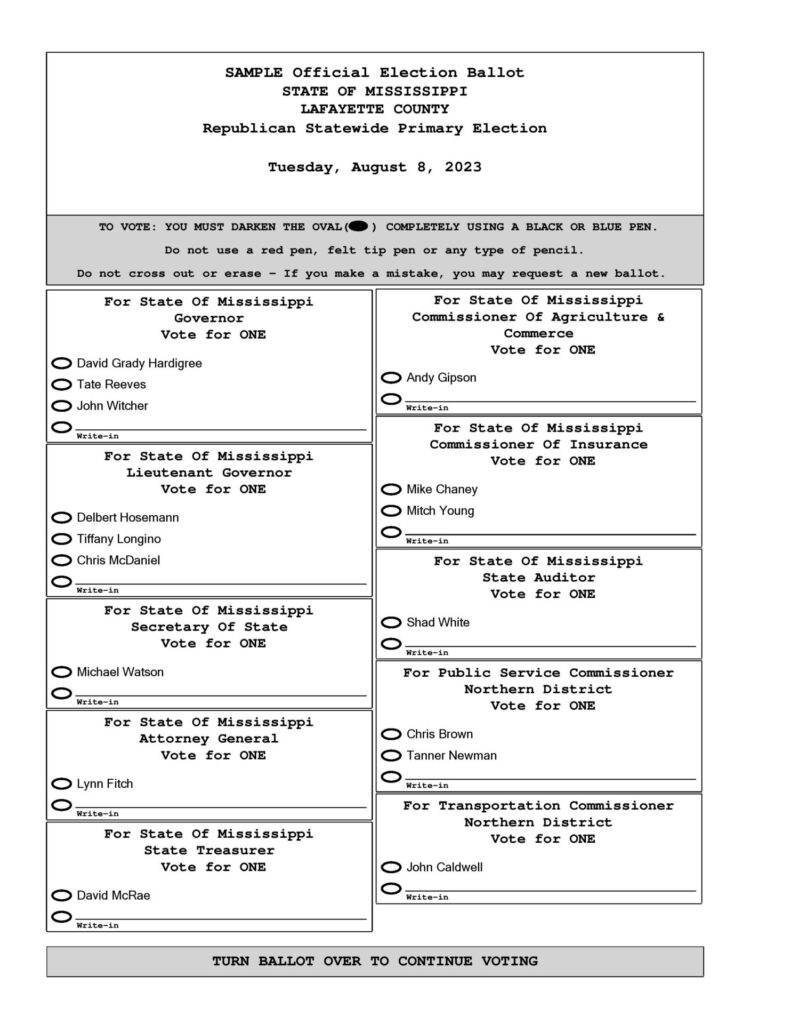 SAMPLE Official Election Ballot
STATE OF MISSISSIPPI
LAFAYETTE COUNTY
Republican Statewide Primary Election

Tuesday, August 8, 2023

TO VOTE: YOU MUST DARKEN THE OVAL( ) COMPLETELY USING A BLACK OR BLUE PEN.

Do not use a red pen, felt tip pen or any type of pencil.

Do not cross out or erase - If you make a mistake, you may request a new ballot.

For State Of Mississippi
Governor
Vote for ONE

David Grady Hardigree
Tate Reeves
John Witcher
Write-in

For State Of Mississippi
Lieutenant Governor
Vote for ONE

Delbert Hosemann
Tiffany Longino
Chris McDaniel
Write-in

For State Of Mississippi
Secretary Of State
Vote for ONE

Michael Watson
Write-in

For State Of Mississippi
Attorney General
Vote for ONE

Lynn Fitch
Write-in

For State Of Mississippi
State Treasurer
Vote for ONE

David McRae
Write-in

For State Of Mississippi
Commissioner Of Agriculture & Commerce
Vote for ONE

Andy Gipson
Write-in

For State Of Mississippi
Commissioner Of Insurance
Vote for ONE

Mike Chaney
Mitch Young
Write-in

For State Of Mississippi
State Auditor
Vote for ONE

Shad White
Write-in

For Public Service Commissioner
Northern District
Vote for ONE

Chris Brown
Tanner Newman
Write-in

For Transportation Commissioner
Northern District
Vote for ONE

John Caldwell
Write-in

TURN BALLOT OVER TO CONTINUE VOTING